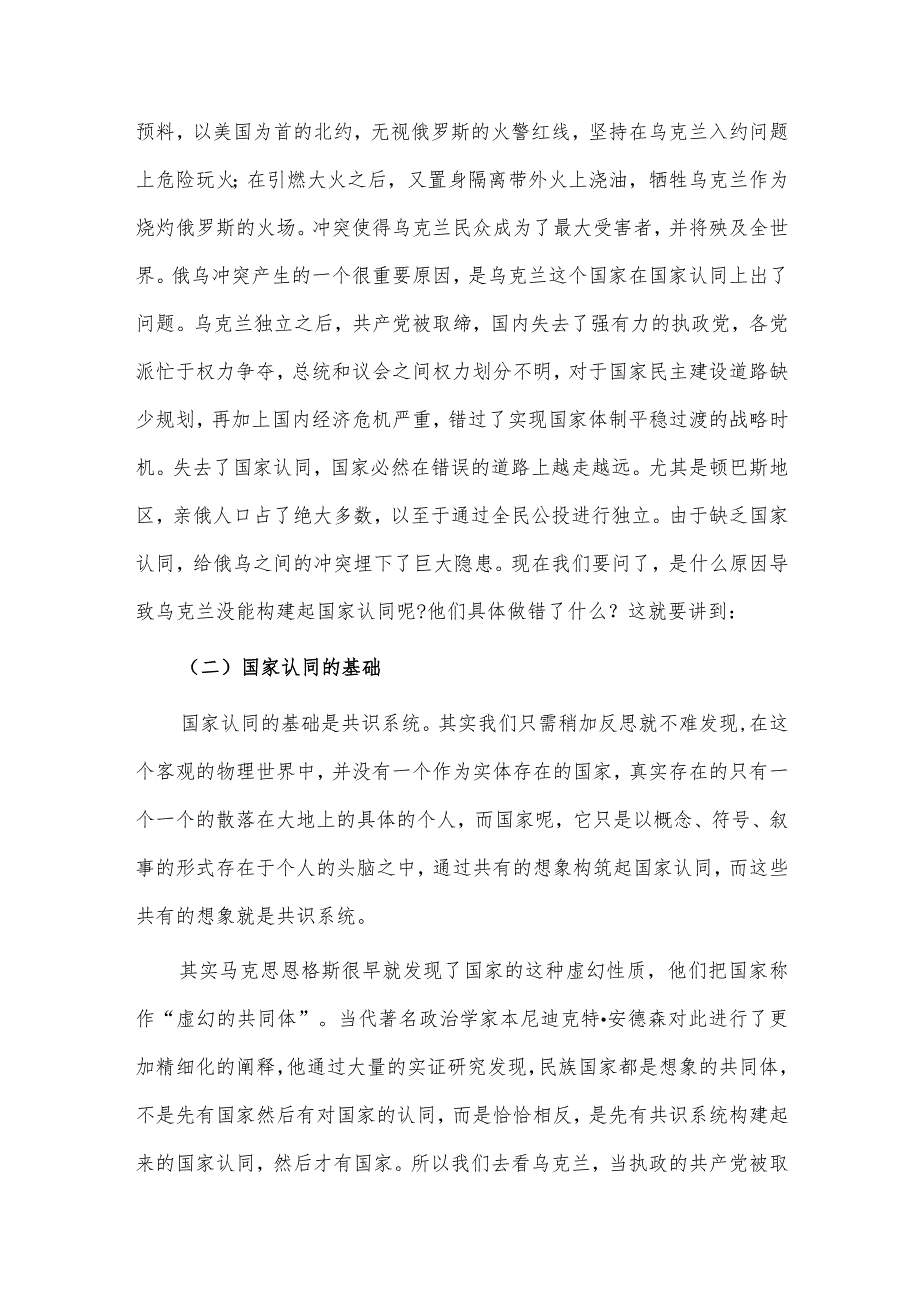 预料，以美国为首的北约，无视俄罗斯的火警红线，坚持在乌克兰入约问题上危险玩火；在引燃大火之后，又置身隔离带外火上浇油，牺牲乌克兰作为烧灼俄罗斯的火场。冲突使得乌克兰民众成为了最大受害者，并将殃及全世界。俄乌冲突产生的一个很重要原因，是乌克兰这个国家在国家认同上出了问题。乌克兰独立之后，共产党被取缔，国内失去了强有力的执政党，各党派忙于权力争夺，总统和议会之间权力划分不明，对于国家民主建设道路缺少规划，再加上国内经济危机严重，错过了实现国家体制平稳过渡的战略时机。失去了国家认同，国家必然在错误的道路上越走越远。尤其是顿巴斯地区，亲俄人口占了绝大多数，以至于通过全民公投进行独立。由于缺乏国家认同，给俄乌之间的冲突埋下了巨大隐患。现在我们要问了，是什么原因导致乌克兰没能构建起国家认同呢?他们具体做错了什么？这就要讲到：

（二）国家认同的基础

国家认同的基础是共识系统。其实我们只需稍加反思就不难发现，在这个客观的物理世界中，并没有一个作为实体存在的国家，真实存在的只有一个一个的散落在大地上的具体的个人，而国家呢，它只是以概念、符号、叙事的形式存在于个人的头脑之中，通过共有的想象构筑起国家认同，而这些共有的想象就是共识系统。

其实马克思恩格斯很早就发现了国家的这种虚幻性质，他们把国家称作“虚幻的共同体”。当代著名政治学家本尼迪克特•安德森对此进行了更加精细化的阐释，他通过大量的实证研究发现，民族国家都是想象的共同体，不是先有国家然后有对国家的认同，而是恰恰相反，是先有共识系统构建起来的国家认同，然后才有国家。所以我们去看乌克兰，当执政的共产党被取